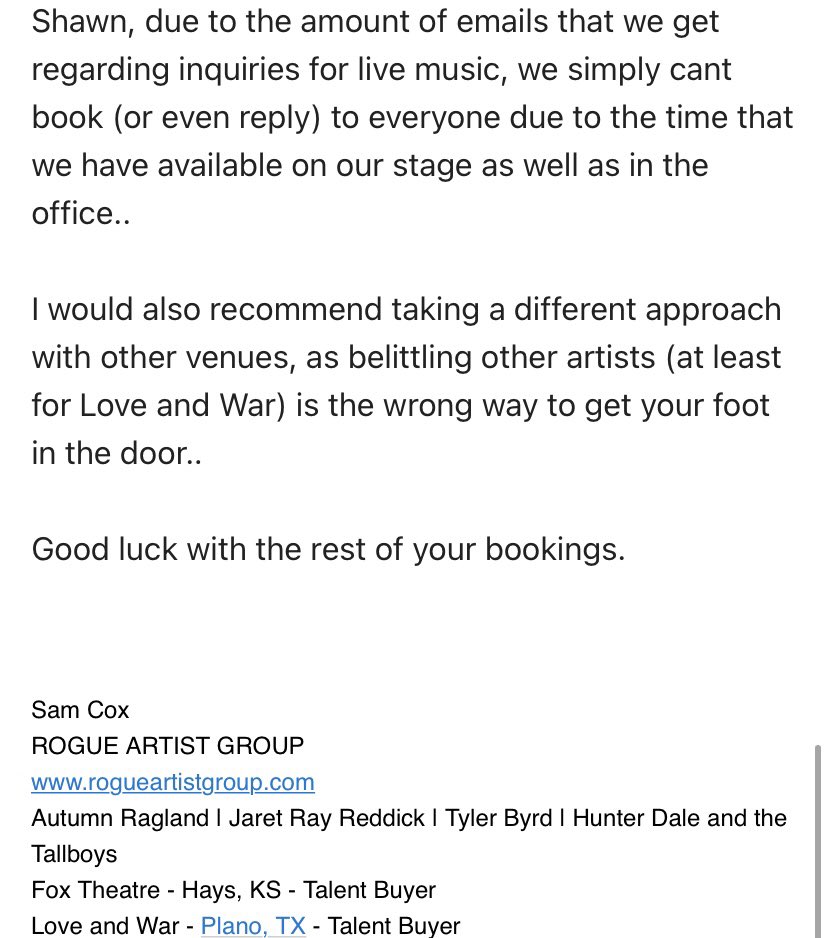 Shawn, due to the amount of emails that we get regarding inquiries for live music, we simply cant book (or even reply) to everyone due to the time that we have available on our stage as well as in the office..

I would also recommend taking a different approach with other venues, as belittling other artists (at least for Love and War) is the wrong way to get your foot in the door..

Good luck with the rest of your bookings.

Sam Cox
ROGUE ARTIST GROUP
www.rogueartistgroup.com
Autumn Ragland | Jaret Ray Reddick | Tyler Byrd | Hunter Dale and the Tallboys
Fox Theatre - Hays, KS - Talent Buyer
Love and War - Plano, TX - Talent Buyer